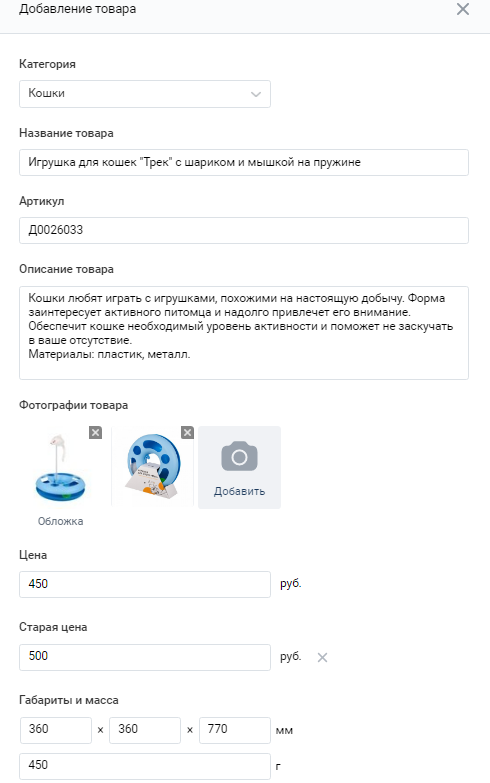 Добавление товара

Категория

Кошки

Название товара

Игрушка для кошек "Трек" с шариком и мышкой на пружине

Артикул

Д0026033

Описание товара

Кошки любят играть с игрушками, похожими на настоящую добычу. Форма заинтересует активного питомца и надолго привлечет его внимание. Обеспечит кошке необходимый уровень активности и поможет не заскучать в ваше отсутствие.
Материалы: пластик, металл.

Фотографии товара

Обложка

Добавить

Цена

450 руб.

Старая цена

500 руб.

Габариты и масса

360 × 360 × 770 мм

450 г